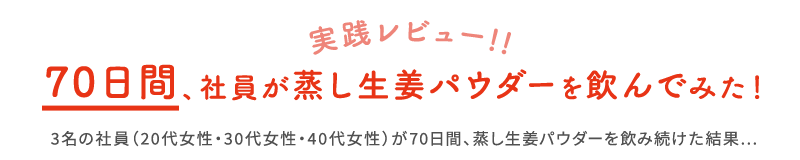 実践レビュー!!

70日間、社員が蒸し生姜パウダーを飲んでみた！

3名の社員（20代女性・30代女性・40代女性）が70日間、蒸し生姜パウダーを飲み続けた結果…